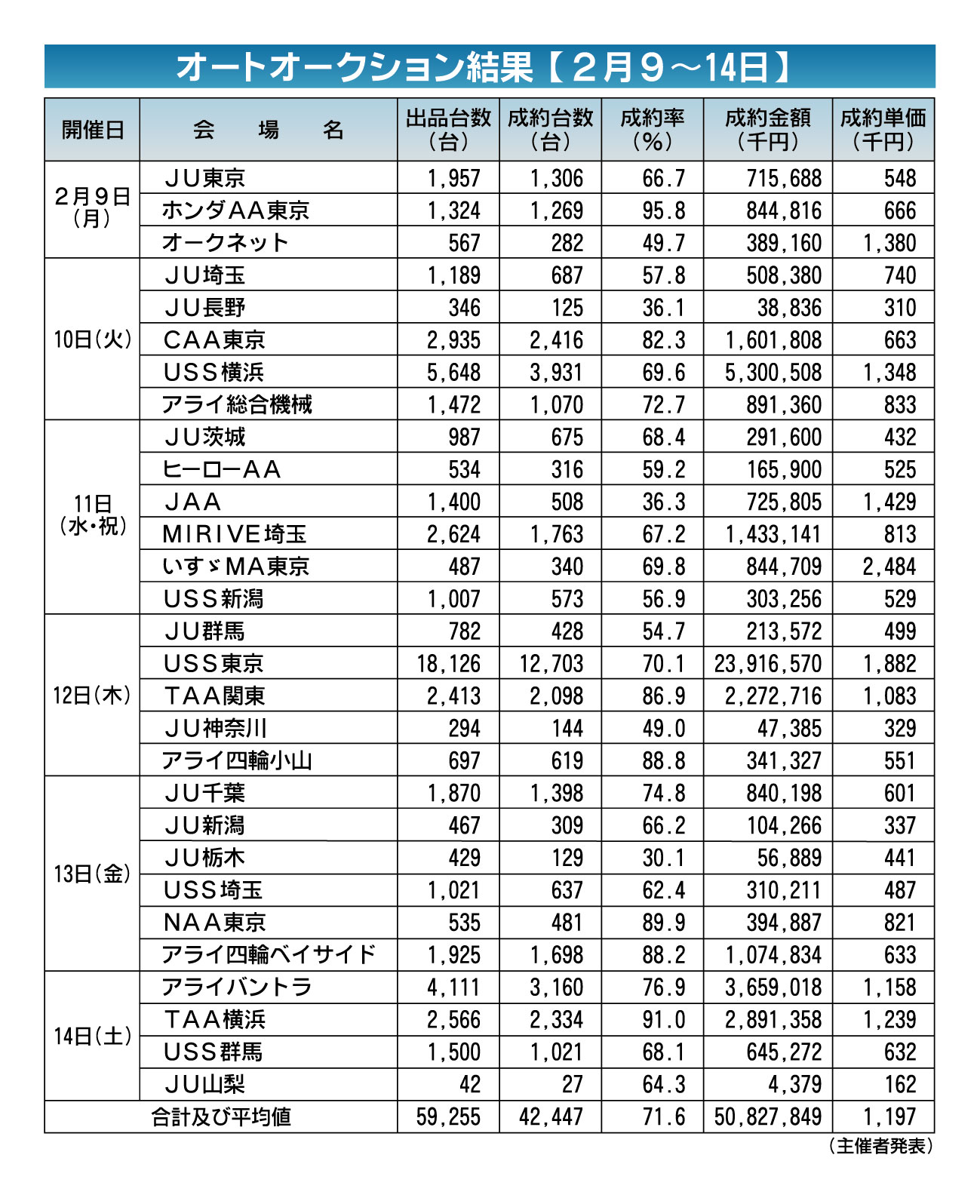 オートオークション結果【２月９～14日】

| 開催日 | 会　場　名 | 出品台数（台） | 成約台数（台） | 成約率（％） | 成約金額（千円） | 成約単価（千円） |
|---|---|---|---|---|---|---|
| ２月９日（月） | ＪＵ東京 | 1,957 | 1,306 | 66.7 | 715,688 | 548 |
| | ホンダＡＡ東京 | 1,324 | 1,269 | 95.8 | 844,816 | 666 |
| | オークネット | 567 | 282 | 49.7 | 389,160 | 1,380 |
| 10日（火） | ＪＵ埼玉 | 1,189 | 687 | 57.8 | 508,380 | 740 |
| | ＪＵ長野 | 346 | 125 | 36.1 | 38,836 | 310 |
| | ＣＡＡ東京 | 2,935 | 2,416 | 82.3 | 1,601,808 | 663 |
| | ＵＳＳ横浜 | 5,648 | 3,931 | 69.6 | 5,300,508 | 1,348 |
| | アライ総合機械 | 1,472 | 1,070 | 72.7 | 891,360 | 833 |
| 11日（水・祝） | ＪＵ茨城 | 987 | 675 | 68.4 | 291,600 | 432 |
| | ヒーローＡＡ | 534 | 316 | 59.2 | 165,900 | 525 |
| | ＪＡＡ | 1,400 | 508 | 36.3 | 725,805 | 1,429 |
| | ＭＩＲＩＶＥ埼玉 | 2,624 | 1,763 | 67.2 | 1,433,141 | 813 |
| | いすゞＭＡ東京 | 487 | 340 | 69.8 | 844,709 | 2,484 |
| | ＵＳＳ新潟 | 1,007 | 573 | 56.9 | 303,256 | 529 |
| 12日（木） | ＪＵ群馬 | 782 | 428 | 54.7 | 213,572 | 499 |
| | ＵＳＳ東京 | 18,126 | 12,703 | 70.1 | 23,916,570 | 1,882 |
| | ＴＡＡ関東 | 2,413 | 2,098 | 86.9 | 2,272,716 | 1,083 |
| | ＪＵ神奈川 | 294 | 144 | 49.0 | 47,385 | 329 |
| | アライ四輪小山 | 697 | 619 | 88.8 | 341,327 | 551 |
| 13日（金） | ＪＵ千葉 | 1,870 | 1,398 | 74.8 | 840,198 | 601 |
| | ＪＵ新潟 | 467 | 309 | 66.2 | 104,266 | 337 |
| | ＪＵ栃木 | 429 | 129 | 30.1 | 56,889 | 441 |
| | ＵＳＳ埼玉 | 1,021 | 637 | 62.4 | 310,211 | 487 |
| | ＮＡＡ東京 | 535 | 481 | 89.9 | 394,887 | 821 |
| | アライ四輪ベイサイド | 1,925 | 1,698 | 88.2 | 1,074,834 | 633 |
| 14日（土） | アライバントラ | 4,111 | 3,160 | 76.9 | 3,659,018 | 1,158 |
| | ＴＡＡ横浜 | 2,566 | 2,334 | 91.0 | 2,891,358 | 1,239 |
| | ＵＳＳ群馬 | 1,500 | 1,021 | 68.1 | 645,272 | 632 |
| | ＪＵ山梨 | 42 | 27 | 64.3 | 4,379 | 162 |
| 合計及び平均値 | | 59,255 | 42,447 | 71.6 | 50,827,849 | 1,197 |

（主催者発表）